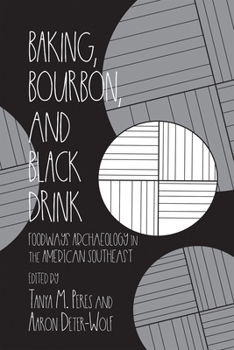 BAKING, BOURBON, AND BLACK DRINK

FOODWAYS ARCHAEOLOGY IN THE AMERICAN SOUTHEAST

EDITED BY
TANYA M. PERES AND
AARON DETER-WOLF